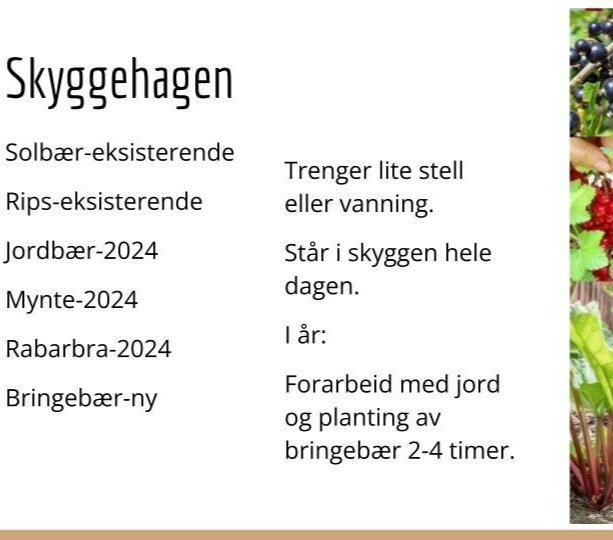 Skyggehagen

Solbær-eksisterende

Rips-eksisterende

Jordbær-2024

Mynte-2024

Rabarbra-2024

Bringebær-ny

Trenger lite stell eller vanning.

Står i skyggen hele dagen.

I år:

Forarbeid med jord og planting av bringebær 2-4 timer.